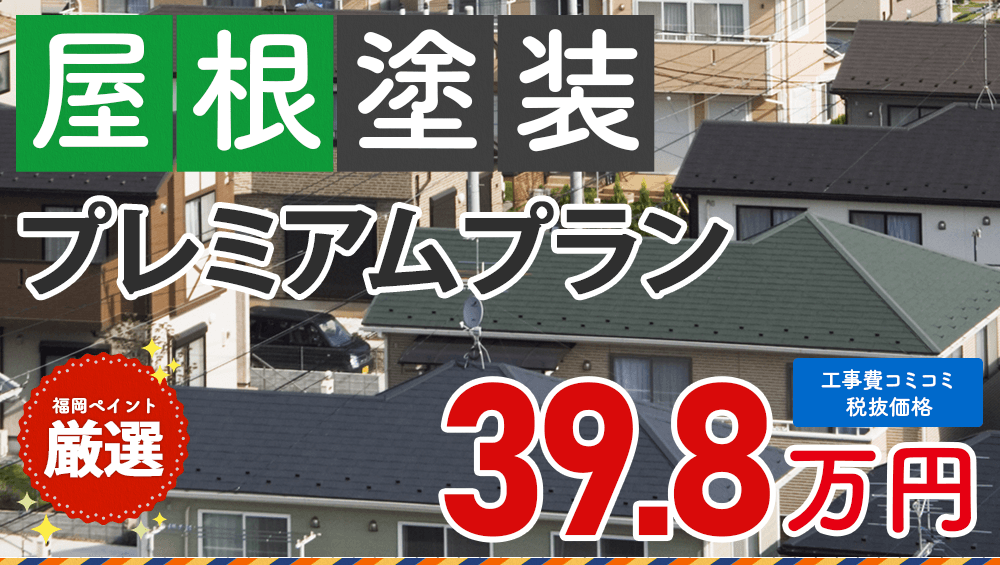 屋根塗装

プレミアムプラン

福岡ペイント
厳選

工事費コミコミ
税抜価格

39.8万円